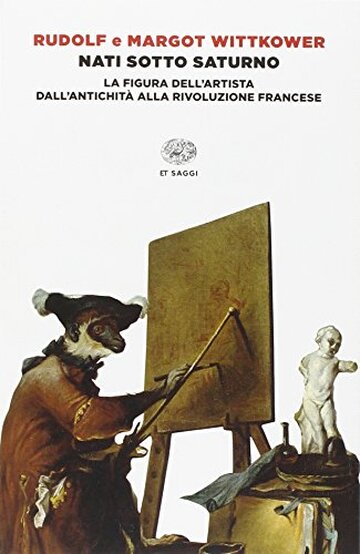 RUDOLF e MARGOT WITTKOWER
NATI SOTTO SATURNO
LA FIGURA DELL'ARTISTA
DALL'ANTICHITÀ ALLA RIVOLUZIONE FRANCESE

ET SAGGI